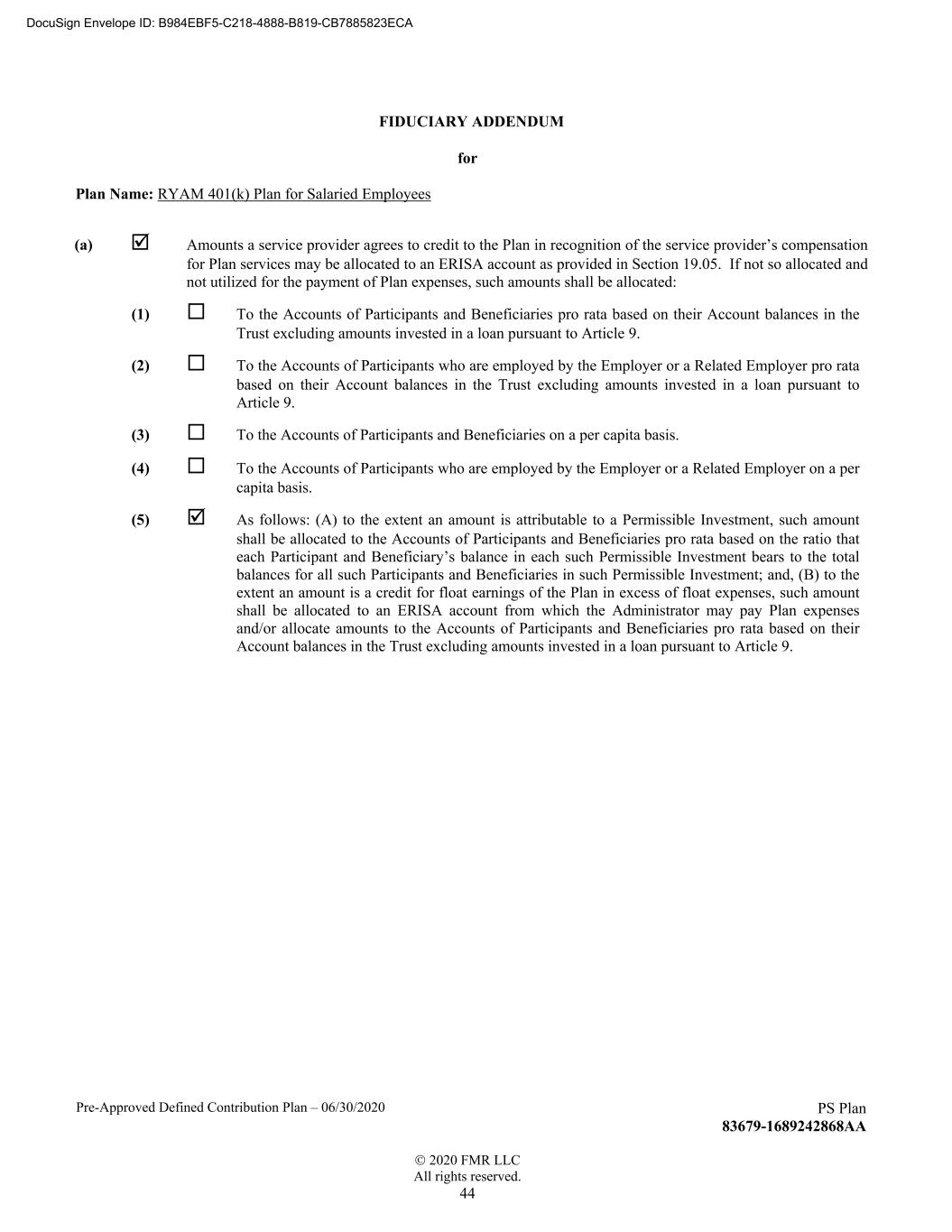 DocuSign Envelope ID: B984EBF5-C218-4888-B819-CB7885823ECA

FIDUCIARY ADDENDUM

for

Plan Name: RYAM 401(k) Plan for Salaried Employees

(a) ☑ Amounts a service provider agrees to credit to the Plan in recognition of the service provider's compensation for Plan services may be allocated to an ERISA account as provided in Section 19.05. If not so allocated and not utilized for the payment of Plan expenses, such amounts shall be allocated:

(1) ☐ To the Accounts of Participants and Beneficiaries pro rata based on their Account balances in the Trust excluding amounts invested in a loan pursuant to Article 9.

(2) ☐ To the Accounts of Participants who are employed by the Employer or a Related Employer pro rata based on their Account balances in the Trust excluding amounts invested in a loan pursuant to Article 9.

(3) ☐ To the Accounts of Participants and Beneficiaries on a per capita basis.

(4) ☐ To the Accounts of Participants who are employed by the Employer or a Related Employer on a per capita basis.

(5) ☑ As follows: (A) to the extent an amount is attributable to a Permissible Investment, such amount shall be allocated to the Accounts of Participants and Beneficiaries pro rata based on the ratio that each Participant and Beneficiary's balance in each such Permissible Investment bears to the total balances for all such Participants and Beneficiaries in such Permissible Investment; and, (B) to the extent an amount is a credit for float earnings of the Plan in excess of float expenses, such amount shall be allocated to an ERISA account from which the Administrator may pay Plan expenses and/or allocate amounts to the Accounts of Participants and Beneficiaries pro rata based on their Account balances in the Trust excluding amounts invested in a loan pursuant to Article 9.

Pre-Approved Defined Contribution Plan – 06/30/2020

PS Plan
83679-1689242868AA

© 2020 FMR LLC
All rights reserved.
44